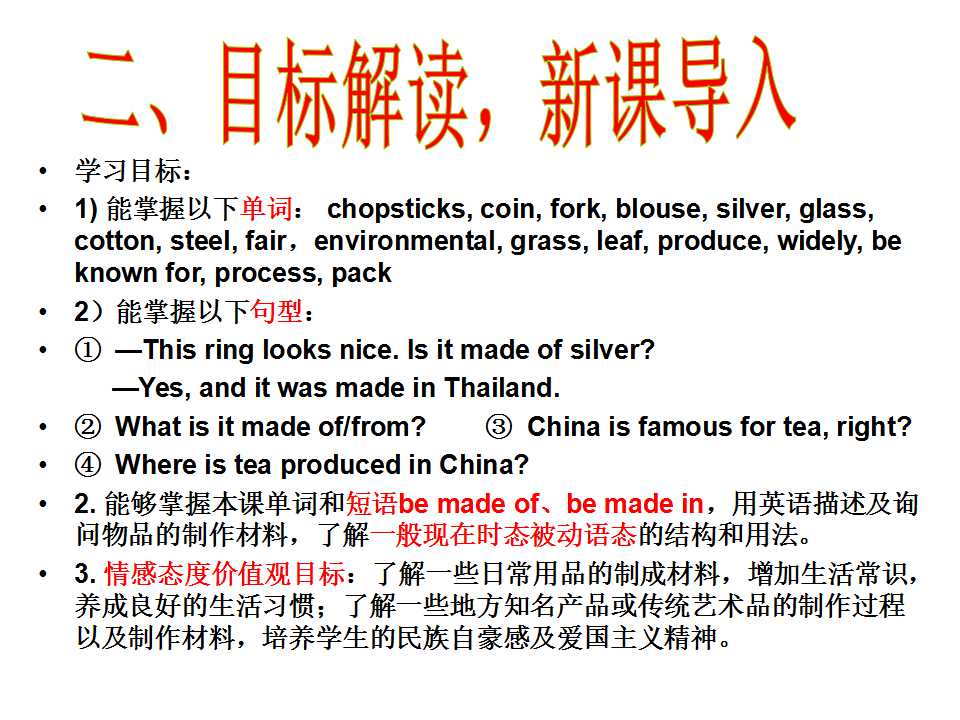 二、目标解读，新课导入

• 学习目标：
• 1)能掌握以下单词： chopsticks, coin, fork, blouse, silver, glass, cotton, steel, fair，environmental, grass, leaf, produce, widely, be known for, process, pack
• 2）能掌握以下句型：
• ① —This ring looks nice. Is it made of silver?
—Yes, and it was made in Thailand.
• ② What is it made of/from?  ③ China is famous for tea, right?
• ④ Where is tea produced in China?
• 2.能够掌握本课单词和短语be made of、be made in，用英语描述及询问物品的制作材料，了解一般现在时态被动语态的结构和用法。
• 3.情感态度价值观目标：了解一些日常用品的制成材料，增加生活常识，养成良好的生活习惯；了解一些地方知名产品或传统艺术品的制作过程以及制作材料，培养学生的民族自豪感及爱国主义精神。